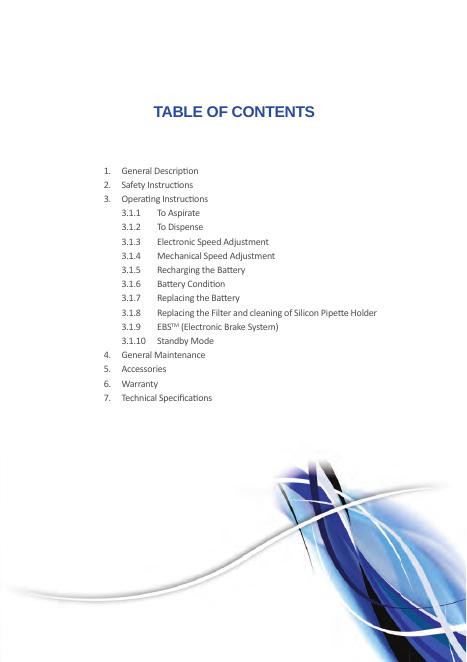 TABLE OF CONTENTS

1. General Description
2. Safety Instructions
3. Operating Instructions
3.1.1 To Aspirate
3.1.2 To Dispense
3.1.3 Electronic Speed Adjustment
3.1.4 Mechanical Speed Adjustment
3.1.5 Recharging the Battery
3.1.6 Battery Condition
3.1.7 Replacing the Battery
3.1.8 Replacing the Filter and cleaning of Silicon Pipette Holder
3.1.9 EBS™ (Electronic Brake System)
3.1.10 Standby Mode
4. General Maintenance
5. Accessories
6. Warranty
7. Technical Specifications